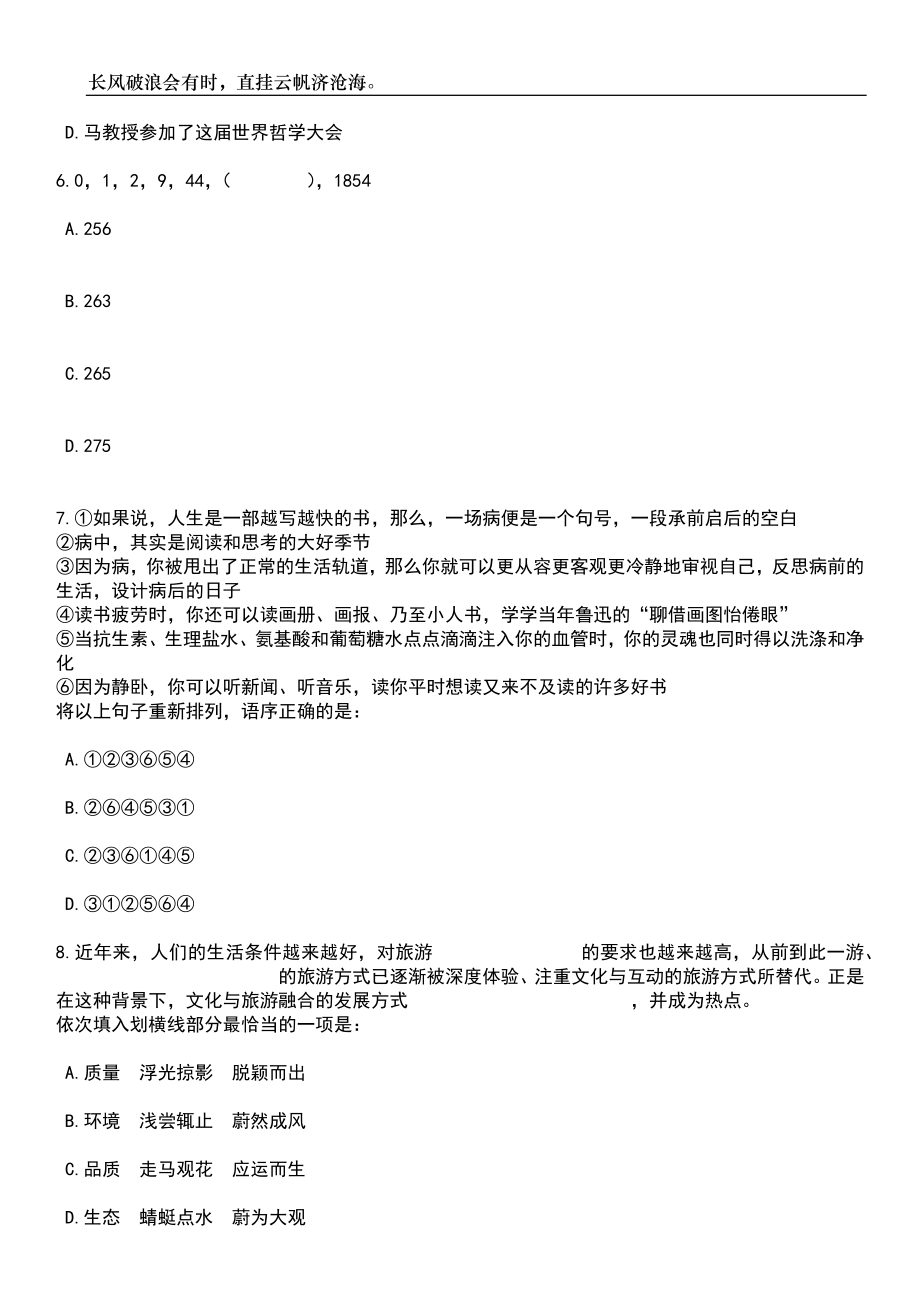 长风破浪会有时，直挂云帆济沧海。

D.马教授参加了这届世界哲学大会

6.0，1，2，9，44，（　　），1854

A.256

B.263

C.265

D.275

7.①如果说，人生是一部越写越快的书，那么，一场病便是一个句号，一段承前启后的空白
②病中，其实是阅读和思考的大好季节
③因为病，你被甩出了正常的生活轨道，那么你就可以更从容更客观更冷静地审视自己，反思病前的生活，设计病后的日子
④读书疲劳时，你还可以读画册、画报、乃至小人书，学学当年鲁迅的“聊借画图怡倦眼”
⑤当抗生素、生理盐水、氨基酸和葡萄糖水点点滴滴注入你的血管时，你的灵魂也同时得以洗涤和净化
⑥因为静卧，你可以听新闻、听音乐，读你平时想读又来不及读的许多好书
将以上句子重新排列，语序正确的是：

A.①②③⑥⑤④

B.②⑥④⑤③①

C.②③⑥①④⑤

D.③①②⑤⑥④

8.近年来，人们的生活条件越来越好，对旅游　　　　的要求也越来越高，从前到此一游、　　　　的旅游方式已逐渐被深度体验、注重文化与互动的旅游方式所替代。正是在这种背景下，文化与旅游融合的发展方式　　　　，并成为热点。
依次填入划横线部分最恰当的一项是：

A.质量　浮光掠影　脱颖而出

B.环境　浅尝辄止　蔚然成风

C.品质　走马观花　应运而生

D.生态　蜻蜓点水　蔚为大观